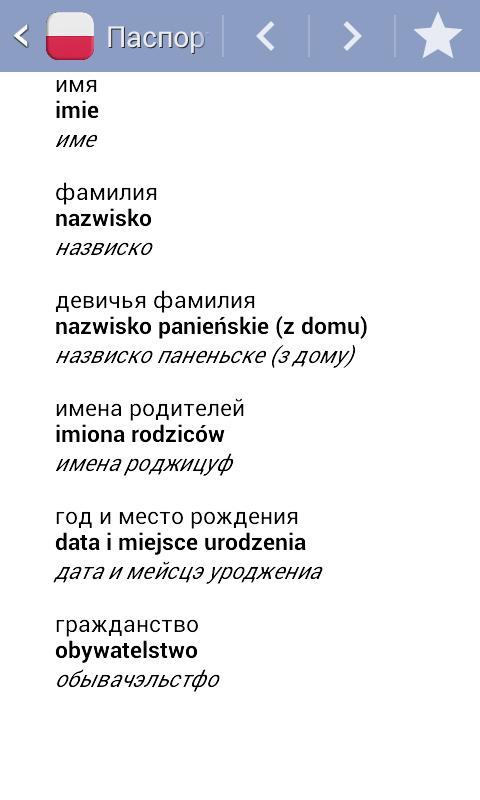 Паспор

имя
imie
име

фамилия
nazwisko
назвиско

девичья фамилия
nazwisko panieńskie (z domu)
назвиско паненьске (з дому)

имена родителей
imiona rodziców
имена роджицуф

год и место рождения
data i miejsce urodzenia
дата и мейсцэ уроджениа

гражданство
obywatelstwo
обывачэльстфо